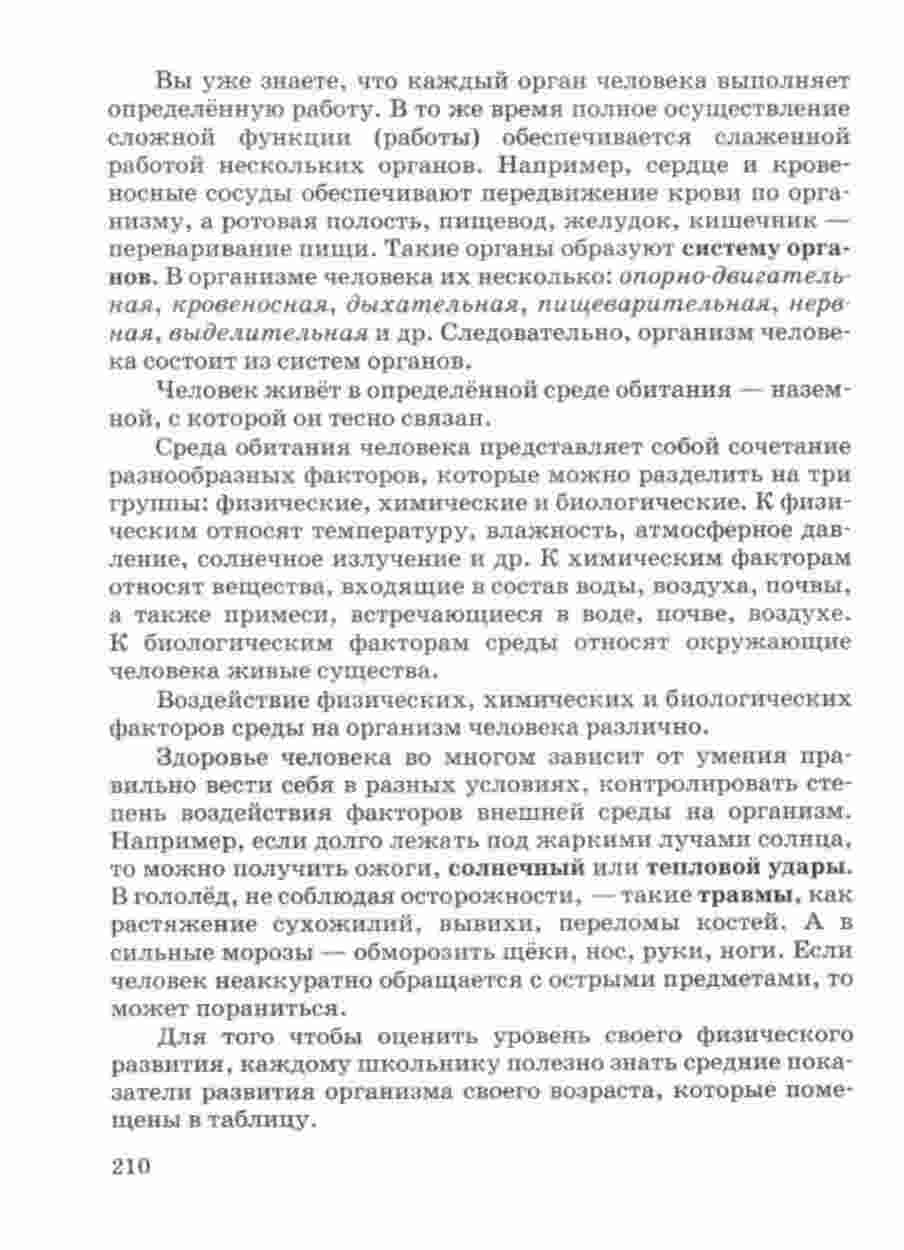 Вы уже знаете, что каждый орган человека выполняет определённую работу. В то же время полное осуществление сложной функции (работы) обеспечивается слаженной работой нескольких органов. Например, сердце и кровеносные сосуды обеспечивают передвижение крови по организму, а ротовая полость, пищевод, желудок, кишечник — переваривание пищи. Такие органы образуют систему органов. В организме человека их несколько: опорно-двигательная, кровеносная, дыхательная, пищеварительная, нервная, выделительная и др. Следовательно, организм человека состоит из систем органов.

Человек живёт в определённой среде обитания — наземной, с которой он тесно связан.

Среда обитания человека представляет собой сочетание разнообразных факторов, которые можно разделить на три группы: физические, химические и биологические. К физическим относят температуру, влажность, атмосферное давление, солнечное излучение и др. К химическим факторам относят вещества, входящие в состав воды, воздуха, почвы, а также примеси, встречающиеся в воде, почве, воздухе. К биологическим факторам среды относят окружающие человека живые существа.

Воздействие физических, химических и биологических факторов среды на организм человека различно.

Здоровье человека во многом зависит от умения правильно вести себя в разных условиях, контролировать степень воздействия факторов внешней среды на организм. Например, если долго лежать под жаркими лучами солнца, то можно получить ожоги, солнечный или тепловой удары. В гололёд, не соблюдая осторожности, — такие травмы, как растяжение сухожилий, вывихи, переломы костей. А в сильные морозы — обморозить щёки, нос, руки, ноги. Если человек неаккуратно обращается с острыми предметами, то может пораниться.

Для того чтобы оценить уровень своего физического развития, каждому школьнику полезно знать средние показатели развития организма своего возраста, которые помещены в таблицу.

210